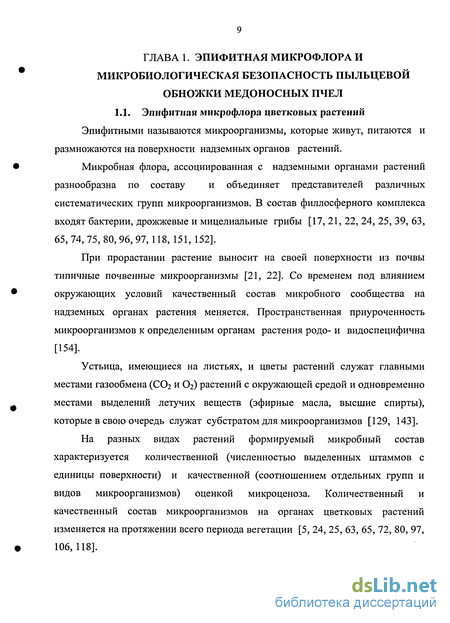 9

ГЛАВА 1. ЭПИФИТНАЯ МИКРОФЛОРА И МИКРОБИОЛОГИЧЕСКАЯ БЕЗОПАСНОСТЬ ПЫЛЬЦЕВОЙ ОБНОЖКИ МЕДОНОСНЫХ ПЧЕЛ

1.1. Эпифитная микрофлора цветковых растений

Эпифитными называются микроорганизмы, которые живут, питаются и размножаются на поверхности надземных органов растений.

Микробная флора, ассоциированная с надземными органами растений разнообразна по составу и объединяет представителей различных систематических групп микроорганизмов. В состав филлосферного комплекса входят бактерии, дрожжевые и мицелиальные грибы [17, 21, 22, 24, 25, 39, 63, 65, 74, 75, 80, 96, 97, 118, 151, 152].

При прорастании растение выносит на своей поверхности из почвы типичные почвенные микроорганизмы [21, 22]. Со временем под влиянием окружающих условий качественный состав микробного сообщества на надземных органах растения меняется. Пространственная приуроченность микроорганизмов к определенным органам растения родо- и видоспецифична [154].

Устьица, имеющиеся на листьях, и цветы растений служат главными местами газообмена ($CO_2$ и $O_2$) растений с окружающей средой и одновременно местами выделений летучих веществ (эфирные масла, высшие спирты), которые в свою очередь служат субстратом для микроорганизмов [129, 143].

На разных видах растений формируемый микробный состав характеризуется количественной (численностью выделенных штаммов с единицы поверхности) и качественной (соотношением отдельных групп и видов микроорганизмов) оценкой микроценоза. Количественный и качественный состав микроорганизмов на органах цветковых растений изменяется на протяжении всего периода вегетации [5, 24, 25, 63, 65, 72, 80, 97, 106, 118].

dsLib.net
библиотека диссертаций